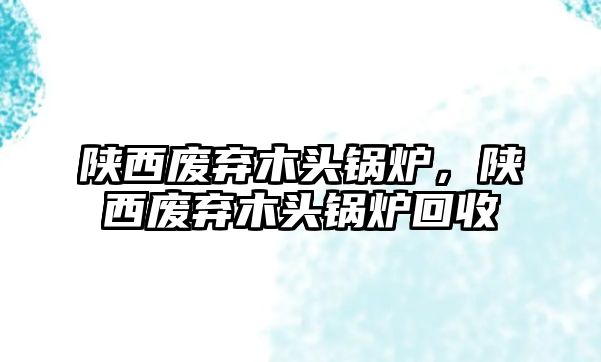 陕西废弃木头锅炉，陕西废弃木头锅炉回收